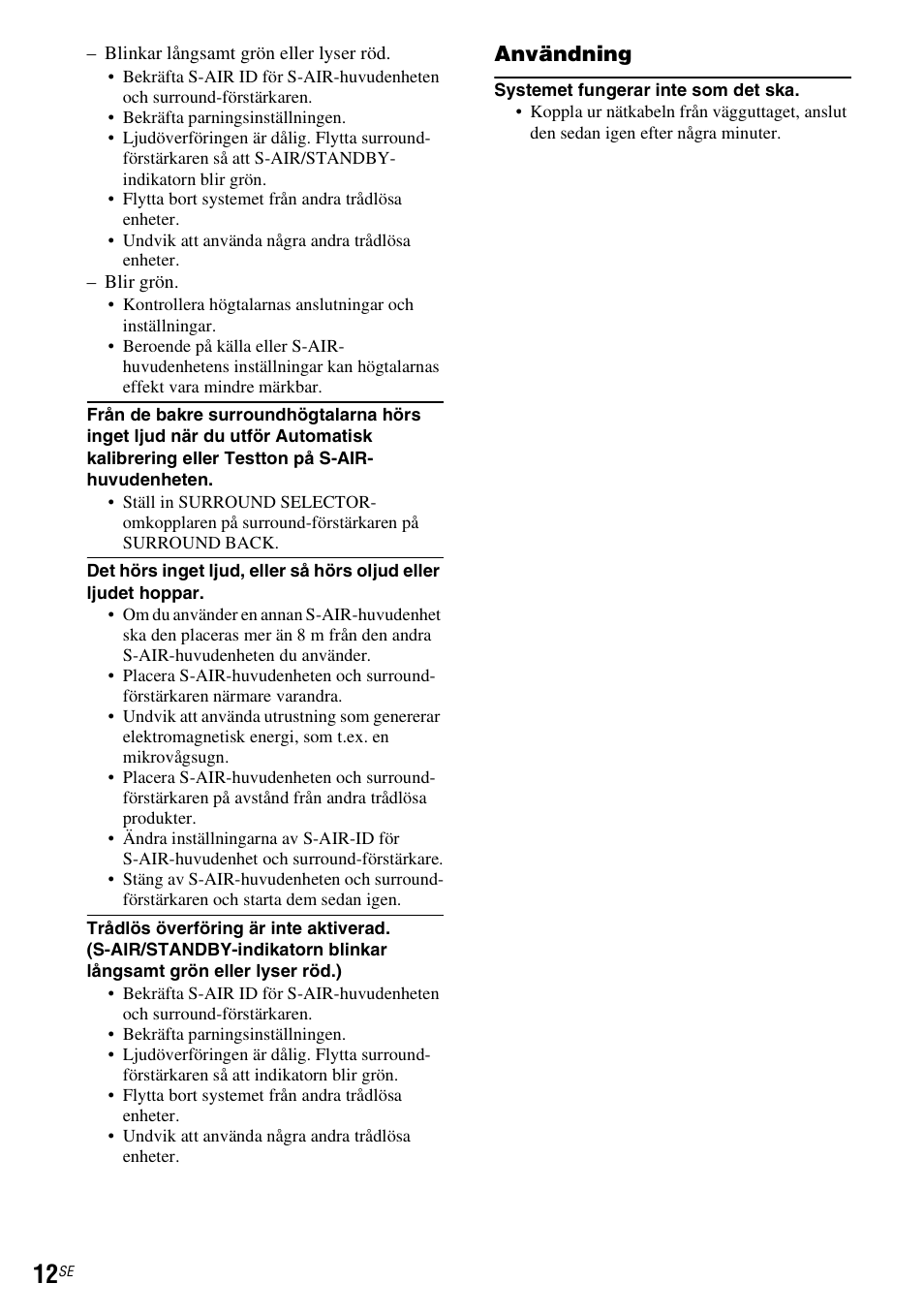 – Blinkar långsamt grön eller lyser röd.
• Bekräfta S-AIR ID för S-AIR-huvudenheten och surround-förstärkaren.
• Bekräfta parningsinställningen.
• Ljudöverföringen är dålig. Flytta surround-förstärkaren så att S-AIR/STANDBY-indikatorn blir grön.
• Flytta bort systemet från andra trådlösa enheter.
• Undvik att använda några andra trådlösa enheter.
– Blir grön.
• Kontrollera högtalarnas anslutningar och inställningar.
• Beroende på källa eller S-AIR-huvudenhetens inställningar kan högtalarnas effekt vara mindre märkbar.

Från de bakre surroundhögtalarna hörs inget ljud när du utför Automatisk kalibrering eller Testton på S-AIR-huvudenheten.
• Ställ in SURROUND SELECTOR-omkopplaren på surround-förstärkaren på SURROUND BACK.

Det hörs inget ljud, eller så hörs oljud eller ljudet hoppar.
• Om du använder en annan S-AIR-huvudenhet ska den placeras mer än 8 m från den andra S-AIR-huvudenheten du använder.
• Placera S-AIR-huvudenheten och surround-förstärkaren närmare varandra.
• Undvik att använda utrustning som genererar elektromagnetisk energi, som t.ex. en mikrovågsugn.
• Placera S-AIR-huvudenheten och surround-förstärkaren på avstånd från andra trådlösa produkter.
• Ändra inställningarna av S-AIR-ID för S-AIR-huvudenhet och surround-förstärkare.
• Stäng av S-AIR-huvudenheten och surround-förstärkaren och starta dem sedan igen.

Trådlös överföring är inte aktiverad. (S-AIR/STANDBY-indikatorn blinkar långsamt grön eller lyser röd.)
• Bekräfta S-AIR ID för S-AIR-huvudenheten och surround-förstärkaren.
• Bekräfta parningsinställningen.
• Ljudöverföringen är dålig. Flytta surround-förstärkaren så att indikatorn blir grön.
• Flytta bort systemet från andra trådlösa enheter.
• Undvik att använda några andra trådlösa enheter.

Användning

Systemet fungerar inte som det ska.
• Koppla ur nätkabeln från vägguttaget, anslut den sedan igen efter några minuter.

12SE